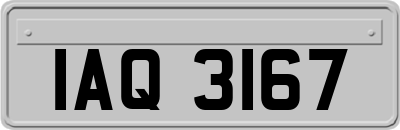 IAQ 3167